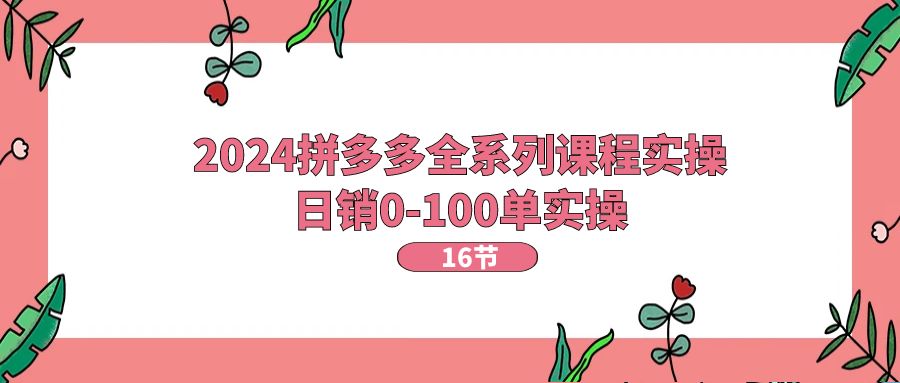 2024拼多多全系列课程实操
日销0-100单实操
16节